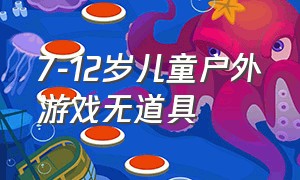 7-12岁儿童户外游戏无道具